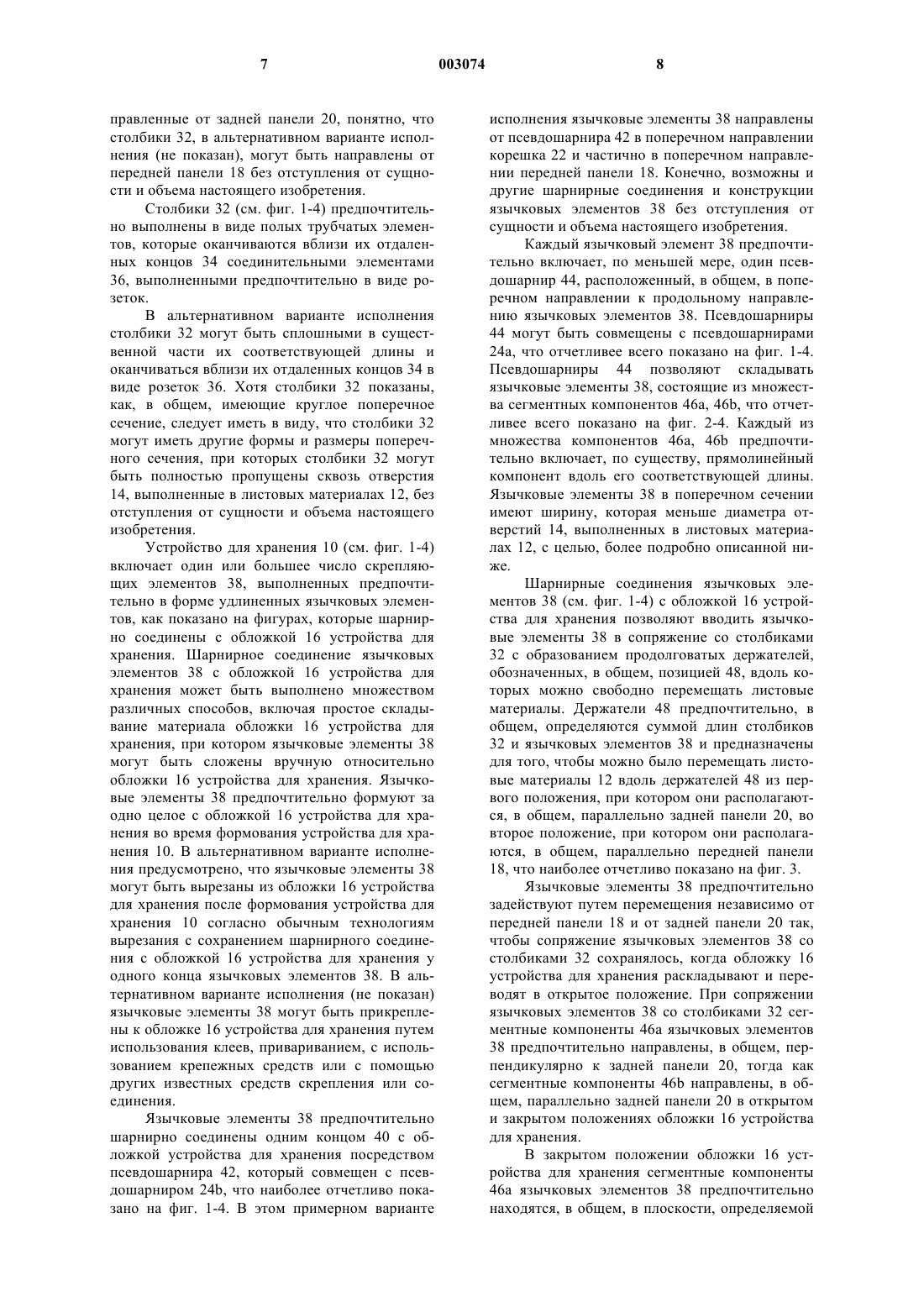 7 003074 8

правленные от задней панели 20, понятно, что столбики 32, в альтернативном варианте исполнения (не показан), могут быть направлены от передней панели 18 без отступления от сущности и объема настоящего изобретения.

Столбики 32 (см. фиг. 1-4) предпочтительно выполнены в виде полых трубчатых элементов, которые оканчиваются вблизи их отдаленных концов 34 соединительными элементами 36, выполненными предпочтительно в виде розеток.

В альтернативном варианте исполнения столбики 32 могут быть сплошными в существенной части их соответствующей длины и оканчиваться вблизи их отдаленных концов 34 в виде розеток 36. Хотя столбики 32 показаны, как, в общем, имеющие круглое поперечное сечение, следует иметь в виду, что столбики 32 могут иметь другие формы и размеры поперечного сечения, при которых столбики 32 могут быть полностью пропущены сквозь отверстия 14, выполненные в листовых материалах 12, без отступления от сущности и объема настоящего изобретения.

Устройство для хранения 10 (см. фиг. 1-4) включает один или большее число скрепляющих элементов 38, выполненных предпочтительно в форме удлиненных язычковых элементов, как показано на фигурах, которые шарнирно соединены с обложкой 16 устройства для хранения. Шарнирное соединение язычковых элементов 38 с обложкой 16 устройства для хранения может быть выполнено множеством различных способов, включая простое складывание материала обложки 16 устройства для хранения, при котором язычковые элементы 38 могут быть сложены вручную относительно обложки 16 устройства для хранения. Язычковые элементы 38 предпочтительно формуют за одно целое с обложкой 16 устройства для хранения во время формования устройства для хранения 10. В альтернативном варианте исполнения предусмотрено, что язычковые элементы 38 могут быть вырезаны из обложки 16 устройства для хранения после формования устройства для хранения 10 согласно обычным технологиям вырезания с сохранением шарнирного соединения с обложкой 16 устройства для хранения у одного конца язычковых элементов 38. В альтернативном варианте исполнения (не показан) язычковые элементы 38 могут быть прикреплены к обложке 16 устройства для хранения путем использования клеев, привариванием, с использованием крепежных средств или с помощью других известных средств скрепления или соединения.

Язычковые элементы 38 предпочтительно шарнирно соединены одним концом 40 с обложкой устройства для хранения посредством псевдошарнира 42, который совмещен с псевдошарниром 24b, что наиболее отчетливо показано на фиг. 1-4. В этом примерном варианте исполнения язычковые элементы 38 направлены от псевдошарнира 42 в поперечном направлении корешка 22 и частично в поперечном направлении передней панели 18. Конечно, возможны и другие шарнирные соединения и конструкции язычковых элементов 38 без отступления от сущности и объема настоящего изобретения.

Каждый язычковый элемент 38 предпочтительно включает, по меньшей мере, один псевдошарнир 44, расположенный, в общем, в поперечном направлении к продольному направлению язычковых элементов 38. Псевдошарниры 44 могут быть совмещены с псевдошарнирами 24a, что отчетливее всего показано на фиг. 1-4. Псевдошарниры 44 позволяют складывать язычковые элементы 38, состоящие из множества сегментных компонентов 46a, 46b, что отчетливее всего показано на фиг. 2-4. Каждый из множества компонентов 46a, 46b предпочтительно включает, по существу, прямолинейный компонент вдоль его соответствующей длины. Язычковые элементы 38 в поперечном сечении имеют ширину, которая меньше диаметра отверстий 14, выполненных в листовых материалах 12, с целью, более подробно описанной ниже.

Шарнирные соединения язычковых элементов 38 (см. фиг. 1-4) с обложкой 16 устройства для хранения позволяют вводить язычковые элементы 38 в сопряжение со столбиками 32 с образованием продолговатых держателей, обозначенных, в общем, позицией 48, вдоль которых можно свободно перемещать листовые материалы. Держатели 48 предпочтительно, в общем, определяются суммой длин столбиков 32 и язычковых элементов 38 и предназначены для того, чтобы можно было перемещать листовые материалы 12 вдоль держателей 48 из первого положения, при котором они располагаются, в общем, параллельно задней панели 20, во второе положение, при котором они располагаются, в общем, параллельно передней панели 18, что наиболее отчетливо показано на фиг. 3.

Язычковые элементы 38 предпочтительно задействуют путем перемещения независимо от передней панели 18 и от задней панели 20 так, чтобы сопряжение язычковых элементов 38 со столбиками 32 сохранялось, когда обложку 16 устройства для хранения раскладывают и переводят в открытое положение. При сопряжении язычковых элементов 38 со столбиками 32 сегментные компоненты 46a язычковых элементов 38 предпочтительно направлены, в общем, перпендикулярно к задней панели 20, тогда как сегментные компоненты 46b направлены, в общем, параллельно задней панели 20 в открытом и закрытом положениях обложки 16 устройства для хранения.

В закрытом положении обложки 16 устройства для хранения сегментные компоненты 46a язычковых элементов 38 предпочтительно находятся, в общем, в плоскости, определяемой